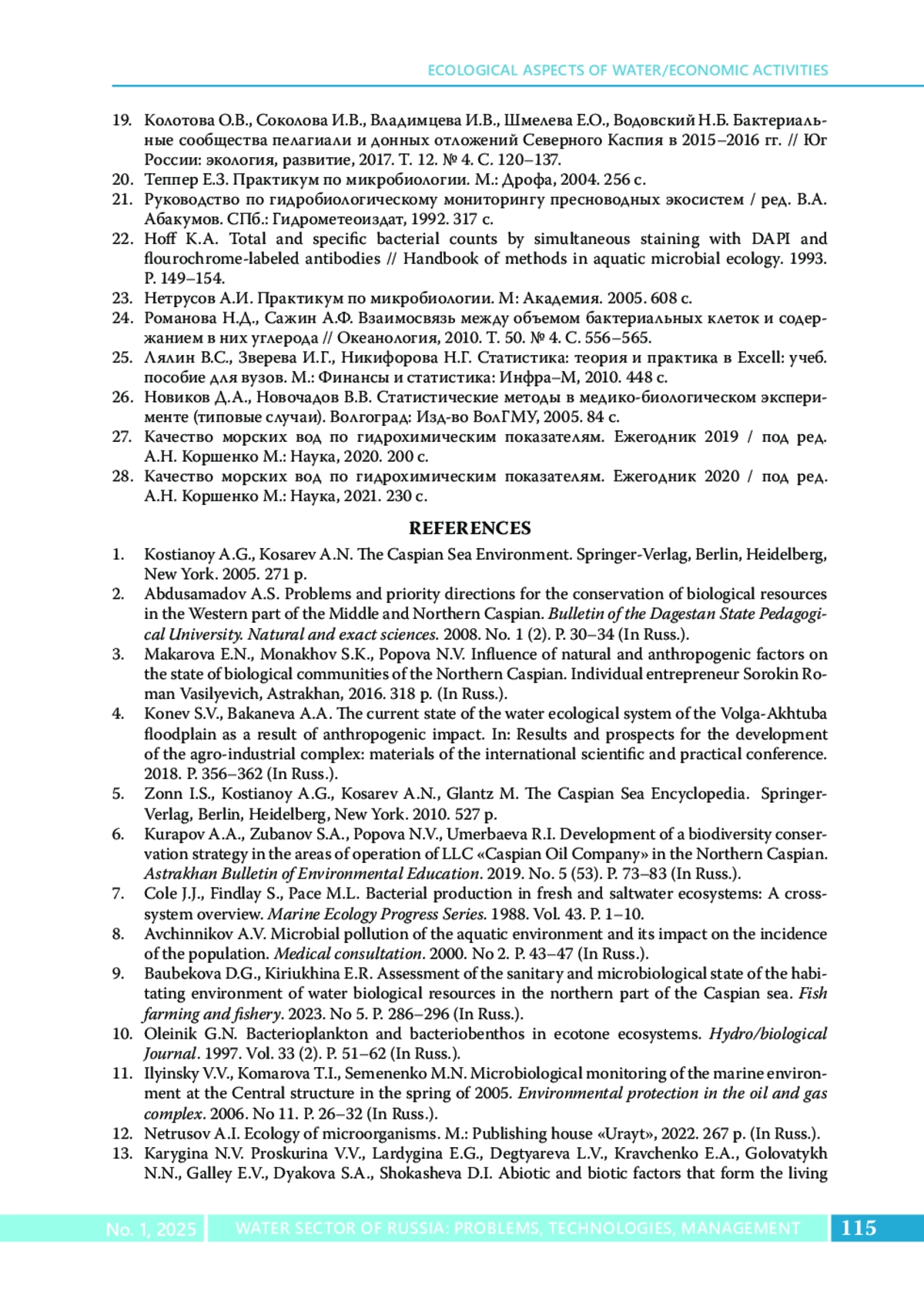 ECOLOGICAL ASPECTS OF WATER/ECONOMIC ACTIVITIES

19. Колотова О.В., Соколова И.В., Владимцева И.В., Шмелева Е.О., Водовский Н.Б. Бактериальные сообщества пелагиали и донных отложений Северного Каспия в 2015–2016 гг. // Юг России: экология, развитие, 2017. Т. 12. № 4. С. 120–137.
20. Теппер Е.З. Практикум по микробиологии. М.: Дрофа, 2004. 256 с.
21. Руководство по гидробиологическому мониторингу пресноводных экосистем / ред. В.А. Абакумов. СПб.: Гидрометеоиздат, 1992. 317 с.
22. Hoff K.A. Total and specific bacterial counts by simultaneous staining with DAPI and flourochrome-labeled antibodies // Handbook of methods in aquatic microbial ecology. 1993. P. 149–154.
23. Нетрусов А.И. Практикум по микробиологии. М: Академия. 2005. 608 с.
24. Романова Н.Д., Сажин А.Ф. Взаимосвязь между объемом бактериальных клеток и содержанием в них углерода // Океанология, 2010. Т. 50. № 4. С. 556–565.
25. Лялин В.С., Зверева И.Г., Никифорова Н.Г. Статистика: теория и практика в Excell: учеб. пособие для вузов. М.: Финансы и статистика: Инфра–М, 2010. 448 с.
26. Новиков Д.А., Новочадов В.В. Статистические методы в медико-биологическом эксперименте (типовые случаи). Волгоград: Изд-во ВолГМУ, 2005. 84 с.
27. Качество морских вод по гидрохимическим показателям. Ежегодник 2019 / под ред. А.Н. Коршенко М.: Наука, 2020. 200 с.
28. Качество морских вод по гидрохимическим показателям. Ежегодник 2020 / под ред. А.Н. Коршенко М.: Наука, 2021. 230 с.

REFERENCES

1. Kostianoy A.G., Kosarev A.N. The Caspian Sea Environment. Springer-Verlag, Berlin, Heidelberg, New York. 2005. 271 p.
2. Abdusamadov A.S. Problems and priority directions for the conservation of biological resources in the Western part of the Middle and Northern Caspian. Bulletin of the Dagestan State Pedagogical University. Natural and exact sciences. 2008. No. 1 (2). P. 30–34 (In Russ.).
3. Makarova E.N., Monakhov S.K., Popova N.V. Influence of natural and anthropogenic factors on the state of biological communities of the Northern Caspian. Individual entrepreneur Sorokin Roman Vasilyevich, Astrakhan, 2016. 318 p. (In Russ.).
4. Konev S.V., Bakaneva A.A. The current state of the water ecological system of the Volga-Akhtuba floodplain as a result of anthropogenic impact. In: Results and prospects for the development of the agro-industrial complex: materials of the international scientific and practical conference. 2018. P. 356–362 (In Russ.).
5. Zonn I.S., Kostianoy A.G., Kosarev A.N., Glantz M. The Caspian Sea Encyclopedia. Springer-Verlag, Berlin, Heidelberg, New York. 2010. 527 p.
6. Kurapov A.A., Zubanov S.A., Popova N.V., Umerbaeva R.I. Development of a biodiversity conservation strategy in the areas of operation of LLC «Caspian Oil Company» in the Northern Caspian. Astrakhan Bulletin of Environmental Education. 2019. No. 5 (53). P. 73–83 (In Russ.).
7. Cole J.J., Findlay S., Pace M.L. Bacterial production in fresh and saltwater ecosystems: A cross-system overview. Marine Ecology Progress Series. 1988. Vol. 43. P. 1–10.
8. Avchinnikov A.V. Microbial pollution of the aquatic environment and its impact on the incidence of the population. Medical consultation. 2000. No 2. P. 43–47 (In Russ.).
9. Baubekova D.G., Kiriukhina E.R. Assessment of the sanitary and microbiological state of the habitating environment of water biological resources in the northern part of the Caspian sea. Fish farming and fishery. 2023. No 5. P. 286–296 (In Russ.).
10. Oleinik G.N. Bacterioplankton and bacteriobenthos in ecotone ecosystems. Hydro/biological Journal. 1997. Vol. 33 (2). P. 51–62 (In Russ.).
11. Ilyinsky V.V., Komarova T.I., Semenenko M.N. Microbiological monitoring of the marine environment at the Central structure in the spring of 2005. Environmental protection in the oil and gas complex. 2006. No 11. P. 26–32 (In Russ.).
12. Netrusov A.I. Ecology of microorganisms. M.: Publishing house «Urayt», 2022. 267 p. (In Russ.).
13. Karygina N.V. Proskurina V.V., Lardygina E.G., Degtyareva L.V., Kravchenko E.A., Golovatykh N.N., Galley E.V., Dyakova S.A., Shokasheva D.I. Abiotic and biotic factors that form the living

No. 1, 2025 WATER SECTOR OF RUSSIA: PROBLEMS, TECHNOLOGIES, MANAGEMENT 115